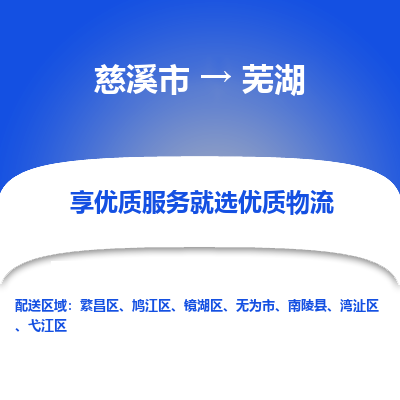 慈溪市 → 芜湖

享优质服务就选优质物流

配送区域：繁昌区、鸠江区、镜湖区、无为市、南陵县、湾沚区、弋江区